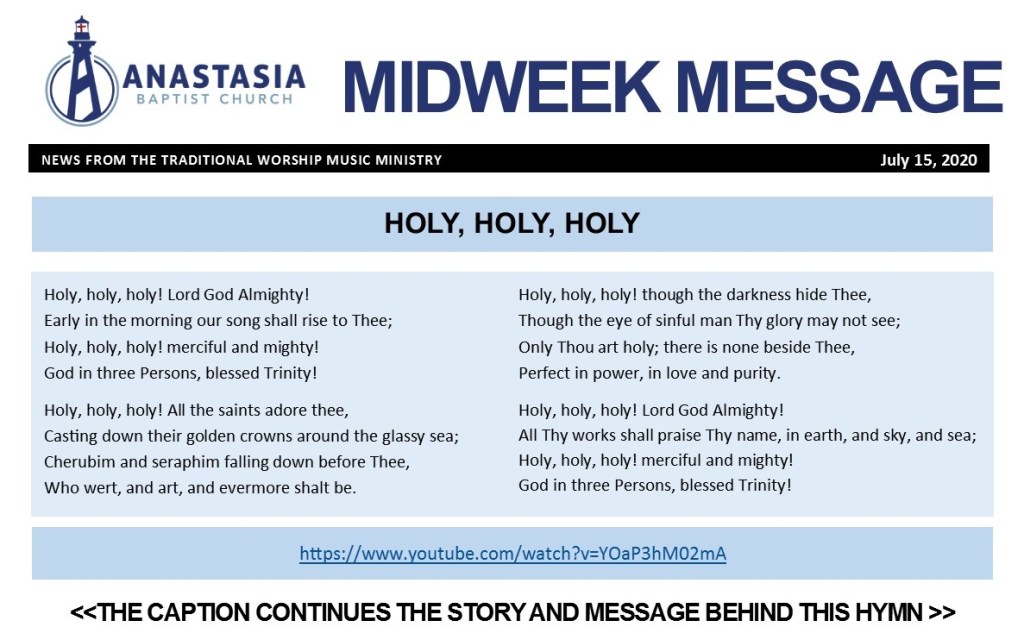 ANASTASIA
BAPTIST CHURCH

MIDWEEK MESSAGE

NEWS FROM THE TRADITIONAL WORSHIP MUSIC MINISTRY

July 15, 2020

HOLY, HOLY, HOLY

Holy, holy, holy! Lord God Almighty!
Early in the morning our song shall rise to Thee;
Holy, holy, holy! merciful and mighty!
God in three Persons, blessed Trinity!

Holy, holy, holy! All the saints adore thee,
Casting down their golden crowns around the glassy sea;
Cherubim and seraphim falling down before Thee,
Who wert, and art, and evermore shalt be.

Holy, holy, holy! though the darkness hide Thee,
Though the eye of sinful man Thy glory may not see;
Only Thou art holy; there is none beside Thee,
Perfect in power, in love and purity.

Holy, holy, holy! Lord God Almighty!
All Thy works shall praise Thy name, in earth, and sky, and sea;
Holy, holy, holy! merciful and mighty!
God in three Persons, blessed Trinity!

https://www.youtube.com/watch?v=YOaP3hM02mA

<<THE CAPTION CONTINUES THE STORY AND MESSAGE BEHIND THIS HYMN >>